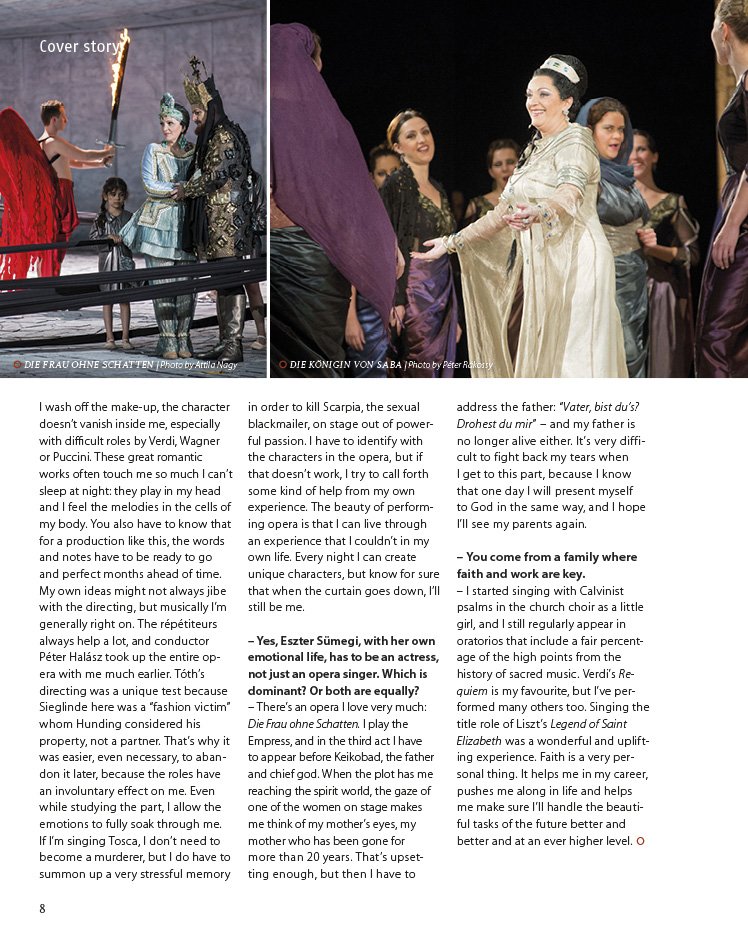 Cover story

DIE FRAU OHNE SCHATTEN | Photo by Attila Nagy

DIE KÖNIGIN VON SABA | Photo by Péter Rákossy

I wash off the make-up, the character doesn't vanish inside me, especially with difficult roles by Verdi, Wagner or Puccini. These great romantic works often touch me so much I can't sleep at night: they play in my head and I feel the melodies in the cells of my body. You also have to know that for a production like this, the words and notes have to be ready to go and perfect months ahead of time. My own ideas might not always jibe with the directing, but musically I'm generally right on. The répétiteurs always help a lot, and conductor Péter Halász took up the entire opera with me much earlier. Tóth's directing was a unique test because Sieglinde here was a "fashion victim" whom Hunding considered his property, not a partner. That's why it was easier, even necessary, to abandon it later, because the roles have an involuntary effect on me. Even while studying the part, I allow the emotions to fully soak through me. If I'm singing Tosca, I don't need to become a murderer, but I do have to summon up a very stressful memory in order to kill Scarpia, the sexual blackmailer, on stage out of powerful passion. I have to identify with the characters in the opera, but if that doesn't work, I try to call forth some kind of help from my own experience. The beauty of performing opera is that I can live through an experience that I couldn't in my own life. Every night I can create unique characters, but know for sure that when the curtain goes down, I'll still be me.

– Yes, Eszter Sümegi, with her own emotional life, has to be an actress, not just an opera singer. Which is dominant? Or both are equally?
– There's an opera I love very much: Die Frau ohne Schatten. I play the Empress, and in the third act I have to appear before Keikobad, the father and chief god. When the plot has me reaching the spirit world, the gaze of one of the women on stage makes me think of my mother's eyes, my mother who has been gone for more than 20 years. That's upsetting enough, but then I have to address the father: "Vater, bist du's? Drohest du mir" – and my father is no longer alive either. It's very difficult to fight back my tears when I get to this part, because I know that one day I will present myself to God in the same way, and I hope I'll see my parents again.

– You come from a family where faith and work are key.
– I started singing with Calvinist psalms in the church choir as a little girl, and I still regularly appear in oratorios that include a fair percentage of the high points from the history of sacred music. Verdi's Requiem is my favourite, but I've performed many others too. Singing the title role of Liszt's Legend of Saint Elizabeth was a wonderful and uplifting experience. Faith is a very personal thing. It helps me in my career, pushes me along in life and helps me make sure I'll handle the beautiful tasks of the future better and better and at an ever higher level.

8